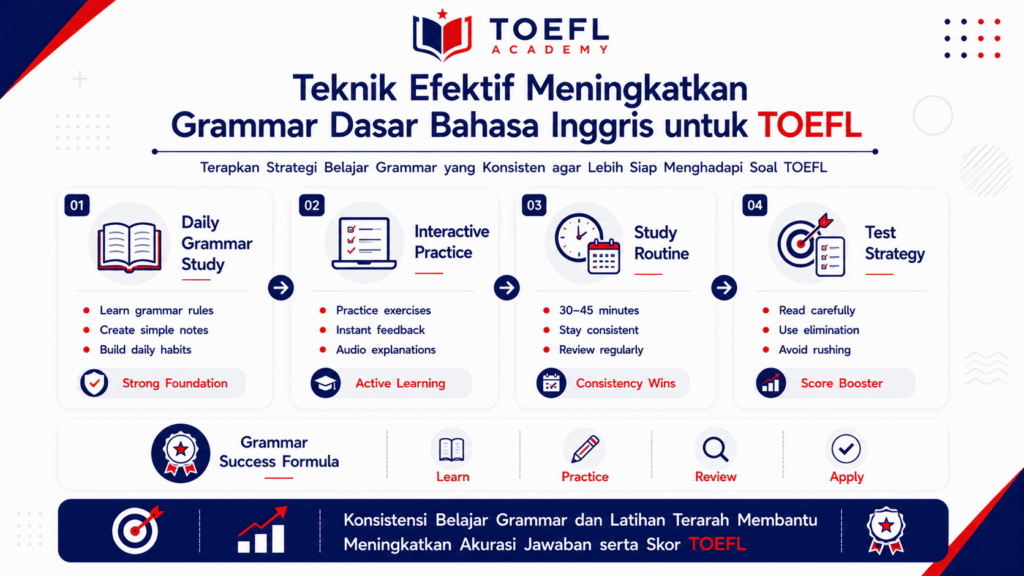 TOEFL
ACADEMY

Teknik Efektif Meningkatkan Grammar Dasar Bahasa Inggris untuk TOEFL

Terapkan Strategi Belajar Grammar yang Konsisten agar Lebih Siap Menghadapi Soal TOEFL

01
Daily Grammar Study
- Learn grammar rules
- Create simple notes
- Build daily habits
Strong Foundation

02
Interactive Practice
- Practice exercises
- Instant feedback
- Audio explanations
Active Learning

03
Study Routine
- 30–45 minutes
- Stay consistent
- Review regularly
Consistency Wins

04
Test Strategy
- Read carefully
- Use elimination
- Avoid rushing
Score Booster

Grammar Success Formula
Learn
Practice
Review
Apply

Konsistensi Belajar Grammar dan Latihan Terarah Membantu Meningkatkan Akurasi Jawaban serta Skor TOEFL